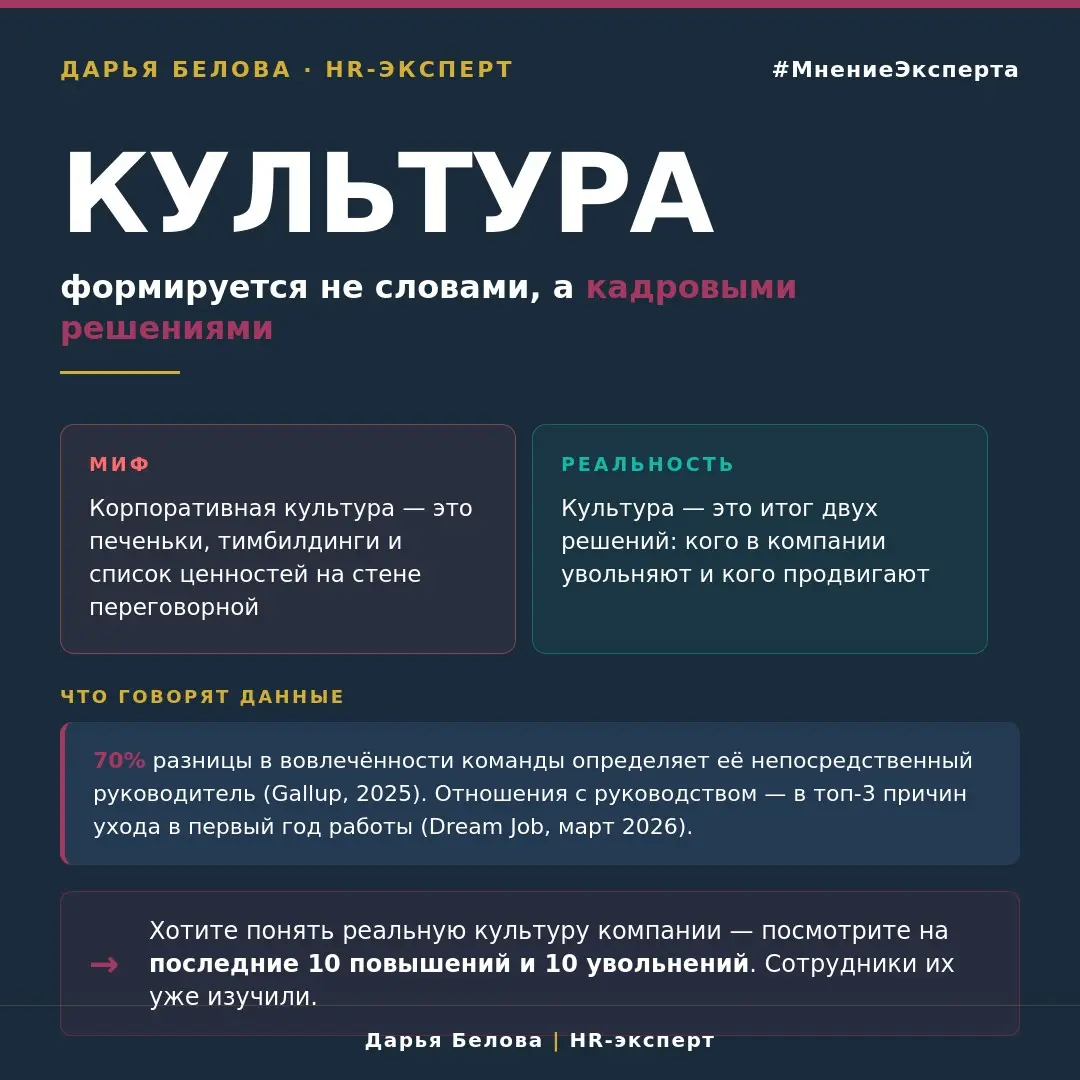 ДАРЬЯ БЕЛОВА · HR-ЭКСПЕРТ

#МнениеЭксперта

КУЛЬТУРА

формируется не словами, а кадровыми решениями

МИФ

Корпоративная культура — это печеньки, тимбилдинги и список ценностей на стене переговорной

РЕАЛЬНОСТЬ

Культура — это итог двух решений: кого в компании увольняют и кого продвигают

ЧТО ГОВОРЯТ ДАННЫЕ

70% разницы в вовлечённости команды определяет её непосредственный руководитель (Gallup, 2025). Отношения с руководством — в топ-3 причин ухода в первый год работы (Dream Job, март 2026).

→ Хотите понять реальную культуру компании — посмотрите на последние 10 повышений и 10 увольнений. Сотрудники их уже изучили.

Дарья Белова | HR-эксперт